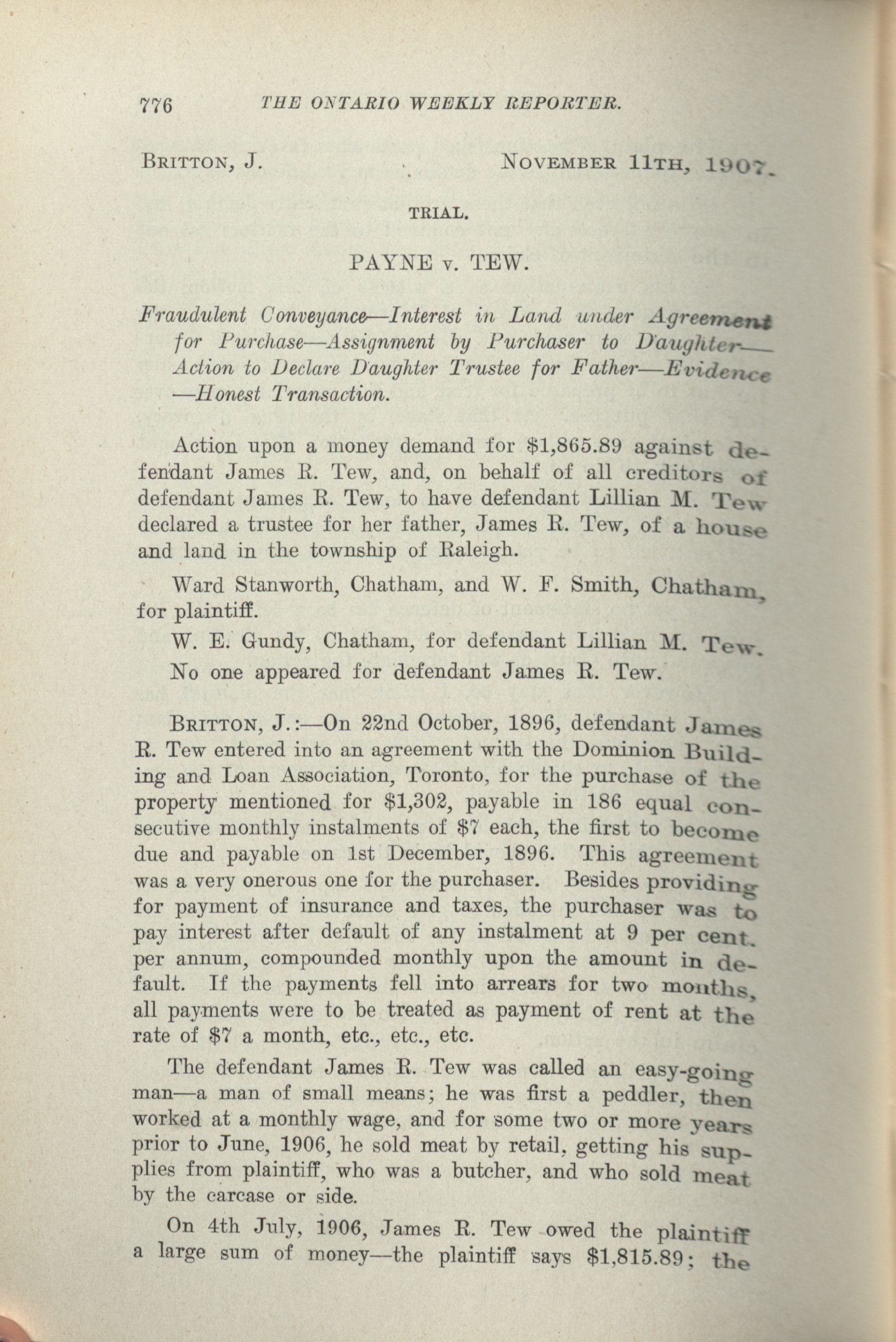 776 THE ONTARIO WEEKLY REPORTER.

BRITTON, J. NOVEMBER 11TH, 1907.

TRIAL.

PAYNE v. TEW.

Fraudulent Conveyance—Interest in Land under Agreement for Purchase—Assignment by Purchaser to Daughter—Action to Declare Daughter Trustee for Father—Evidence—Honest Transaction.

Action upon a money demand for $1,865.89 against defendant James R. Tew, and, on behalf of all creditors of defendant James R. Tew, to have defendant Lillian M. Tew declared a trustee for her father, James R. Tew, of a house and land in the township of Raleigh.

Ward Stanworth, Chatham, and W. F. Smith, Chatham, for plaintiff.

W. E. Gundy, Chatham, for defendant Lillian M. Tew.

No one appeared for defendant James R. Tew.

BRITTON, J.:—On 22nd October, 1896, defendant James R. Tew entered into an agreement with the Dominion Building and Loan Association, Toronto, for the purchase of the property mentioned for $1,302, payable in 186 equal consecutive monthly instalments of $7 each, the first to become due and payable on 1st December, 1896. This agreement was a very onerous one for the purchaser. Besides providing for payment of insurance and taxes, the purchaser was to pay interest after default of any instalment at 9 per cent. per annum, compounded monthly upon the amount in default. If the payments fell into arrears for two months, all payments were to be treated as payment of rent at the rate of $7 a month, etc., etc., etc.

The defendant James R. Tew was called an easy-going man—a man of small means; he was first a peddler, then worked at a monthly wage, and for some two or more years prior to June, 1906, he sold meat by retail, getting his supplies from plaintiff, who was a butcher, and who sold meat by the carcase or side.

On 4th July, 1906, James R. Tew owed the plaintiff a large sum of money—the plaintiff says $1,815.89; the